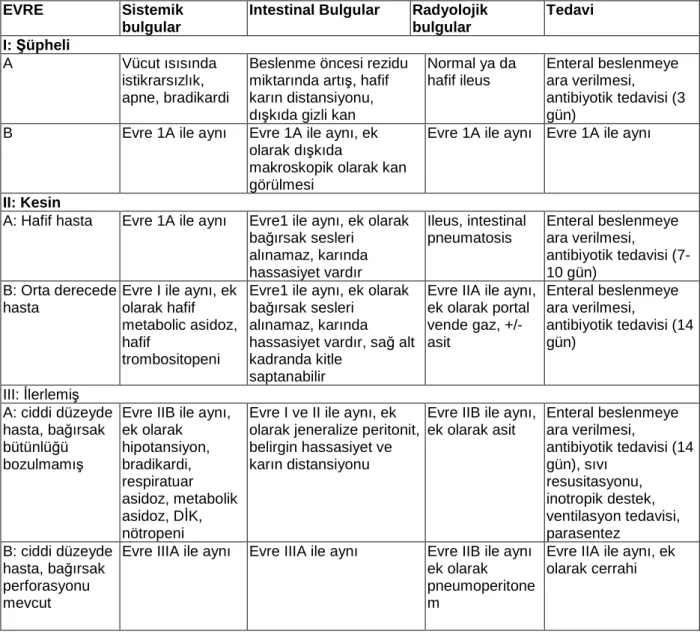 | EVRE | Sistemik bulgular | Intestinal Bulgular | Radyolojik bulgular | Tedavi |
|---|---|---|---|---|
| I: Şüpheli | | | | |
| A | Vücut ısısında istikrarsızlık, apne, bradikardi | Beslenme öncesi rezidu miktarında artış, hafif karın distansiyonu, dışkıda gizli kan | Normal ya da hafif ileus | Enteral beslenmeye ara verilmesi, antibiyotik tedavisi (3 gün) |
| B | Evre 1A ile aynı | Evre 1A ile aynı, ek olarak dışkıda makroskopik olarak kan görülmesi | Evre 1A ile aynı | Evre 1A ile aynı |
| II: Kesin | | | | |
| A: Hafif hasta | Evre 1A ile aynı | Evre1 ile aynı, ek olarak bağırsak sesleri alınamaz, karında hassasiyet vardır | Ileus, intestinal pneumatosis | Enteral beslenmeye ara verilmesi, antibiyotik tedavisi (7-10 gün) |
| B: Orta derecede hasta | Evre I ile aynı, ek olarak hafif metabolic asidoz, hafif trombositopeni | Evre1 ile aynı, ek olarak bağırsak sesleri alınamaz, karında hassasiyet vardır, sağ alt kadranda kitle saptanabilir | Evre IIA ile aynı, ek olarak portal vende gaz, +/- asit | Enteral beslenmeye ara verilmesi, antibiyotik tedavisi (14 gün) |
| III: İlerlemiş | | | | |
| A: ciddi düzeyde hasta, bağırsak bütünlüğü bozulmamış | Evre IIB ile aynı, ek olarak hipotansiyon, bradikardi, respiratuar asidoz, metabolik asidoz, DİK, nötropeni | Evre I ve II ile aynı, ek olarak jeneralize peritonit, belirgin hassasiyet ve karın distansiyonu | Evre IIB ile aynı, ek olarak asit | Enteral beslenmeye ara verilmesi, antibiyotik tedavisi (14 gün), sıvı resusitasyonu, inotropik destek, ventilasyon tedavisi, parasentez |
| B: ciddi düzeyde hasta, bağırsak perforasyonu mevcut | Evre IIIA ile aynı | Evre IIIA ile aynı | Evre IIB ile aynı ek olarak pneumoperitonem | Evre IIA ile aynı, ek olarak cerrahi |